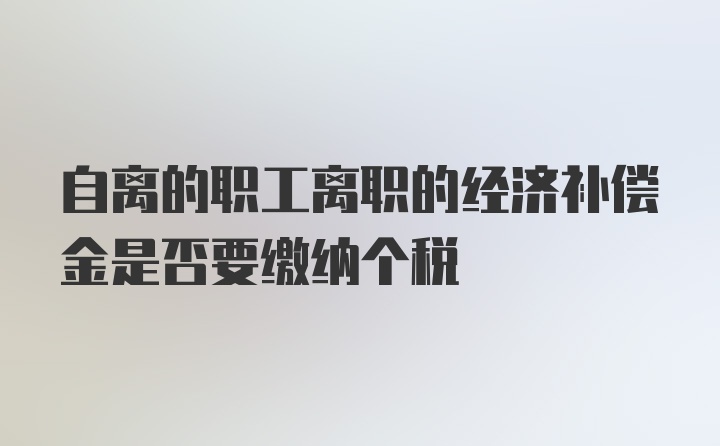 自离的职工离职的经济补偿金是否要缴纳个税